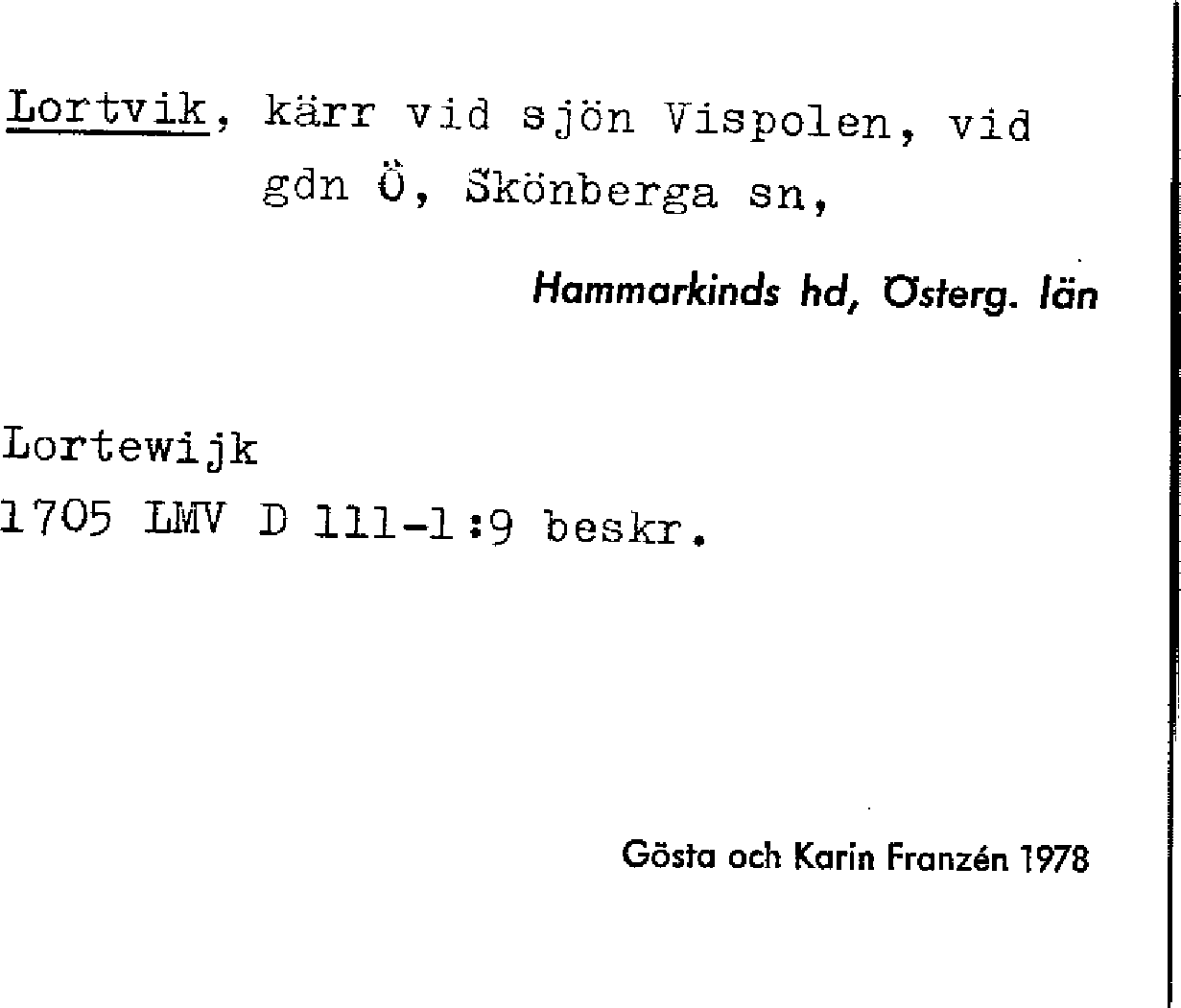 Lortvik, kärr vid sjön Vispolen, vid gdn Ö, Skönberga sn,

Hammarkinds hd, Österg. län

Lortewijk
1705 LMV D 111-1:9 beskr.

Gösta och Karin Franzén 1978